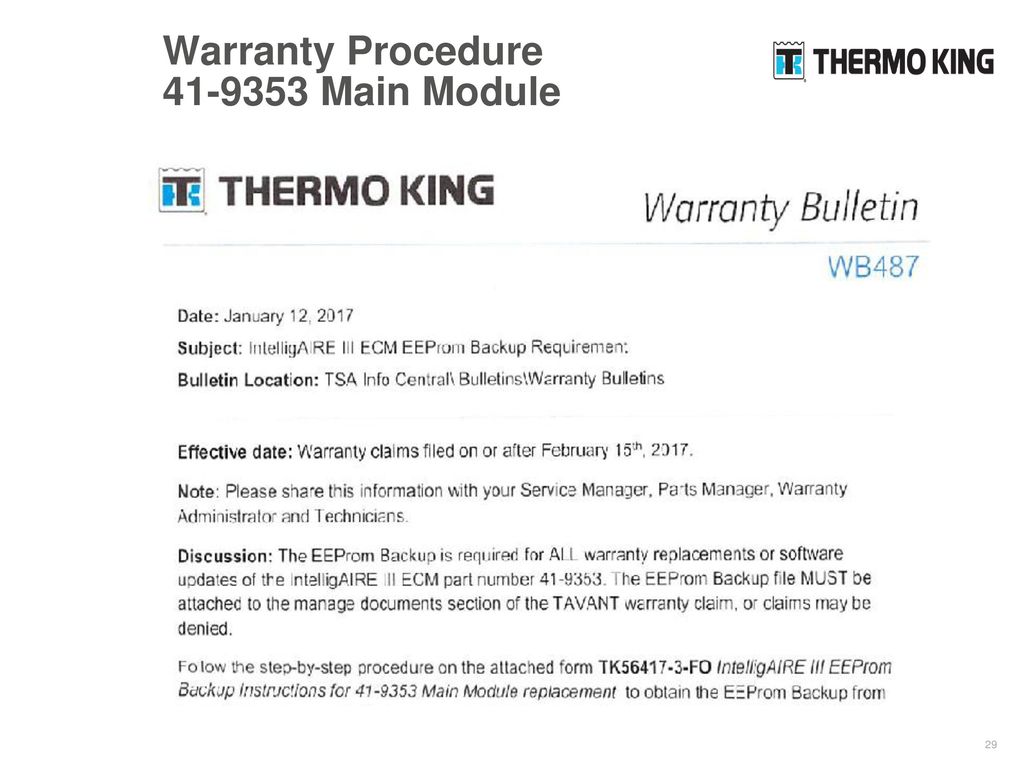 Warranty Procedure
41-9353 Main Module

THERMO KING

THERMO KING

Warranty Bulletin

WB487

Date: January 12, 2017

Subject: IntelligAIRE III ECM EEProm Backup Requiremen:

Bulletin Location: TSA Info Central\ Bulletins\Warranty Bulletins

Effective date: Warranty claims filed on or after February 15$^{th}$, 2017.

Note: Please share this information with your Service Manager, Parts Manager, Warranty Administrator and Technicians.

Discussion: The EEProm Backup is required for ALL warranty replacements or software updates of the IntelligAIRE III ECM part number 41-9353. The EEProm Backup file MUST be attached to the manage documents section of the TAVANT warranty claim, or claims may be denied.

Fo low the step-by-step procedure on the attached form TK56417-3-FO IntelligAIRE III EEProm Backup Instructions for 41-9353 Main Module replacement to obtain the EEProm Backup from

29